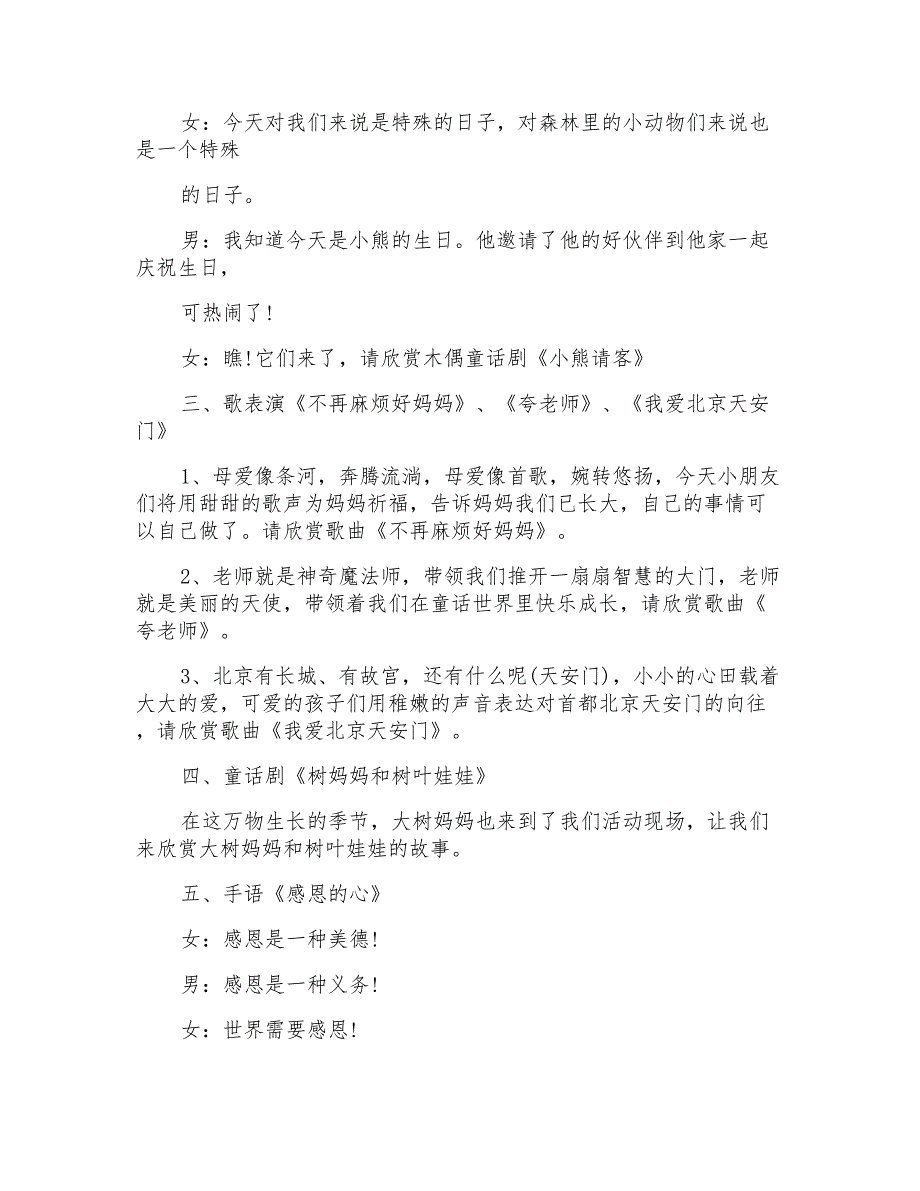 女：今天对我们来说是特殊的日子，对森林里的小动物们来说也是一个特殊

的日子。

男：我知道今天是小熊的生日。他邀请了他的好伙伴到他家一起庆祝生日，

可热闹了！

女：瞧!它们来了，请欣赏木偶童话剧《小熊请客》

三、歌表演《不再麻烦好妈妈》、《夸老师》、《我爱北京天安门》

1、母爱像条河，奔腾流淌，母爱像首歌，婉转悠扬，今天小朋友们将用甜甜的歌声为妈妈祈福，告诉妈妈我们已长大，自己的事情可以自己做了。请欣赏歌曲《不再麻烦好妈妈》。

2、老师就是神奇魔法师，带领我们推开一扇扇智慧的大门，老师就是美丽的天使，带领着我们在童话世界里快乐成长，请欣赏歌曲《夸老师》。

3、北京有长城、有故宫，还有什么呢(天安门)，小小的心田载着大大的爱，可爱的孩子们用稚嫩的声音表达对首都北京天安门的向往，请欣赏歌曲《我爱北京天安门》。

四、童话剧《树妈妈和树叶娃娃》

在这万物生长的季节，大树妈妈也来到了我们活动现场，让我们来欣赏大树妈妈和树叶娃娃的故事。

五、手语《感恩的心》

女：感恩是一种美德!

男：感恩是一种义务!

女：世界需要感恩!